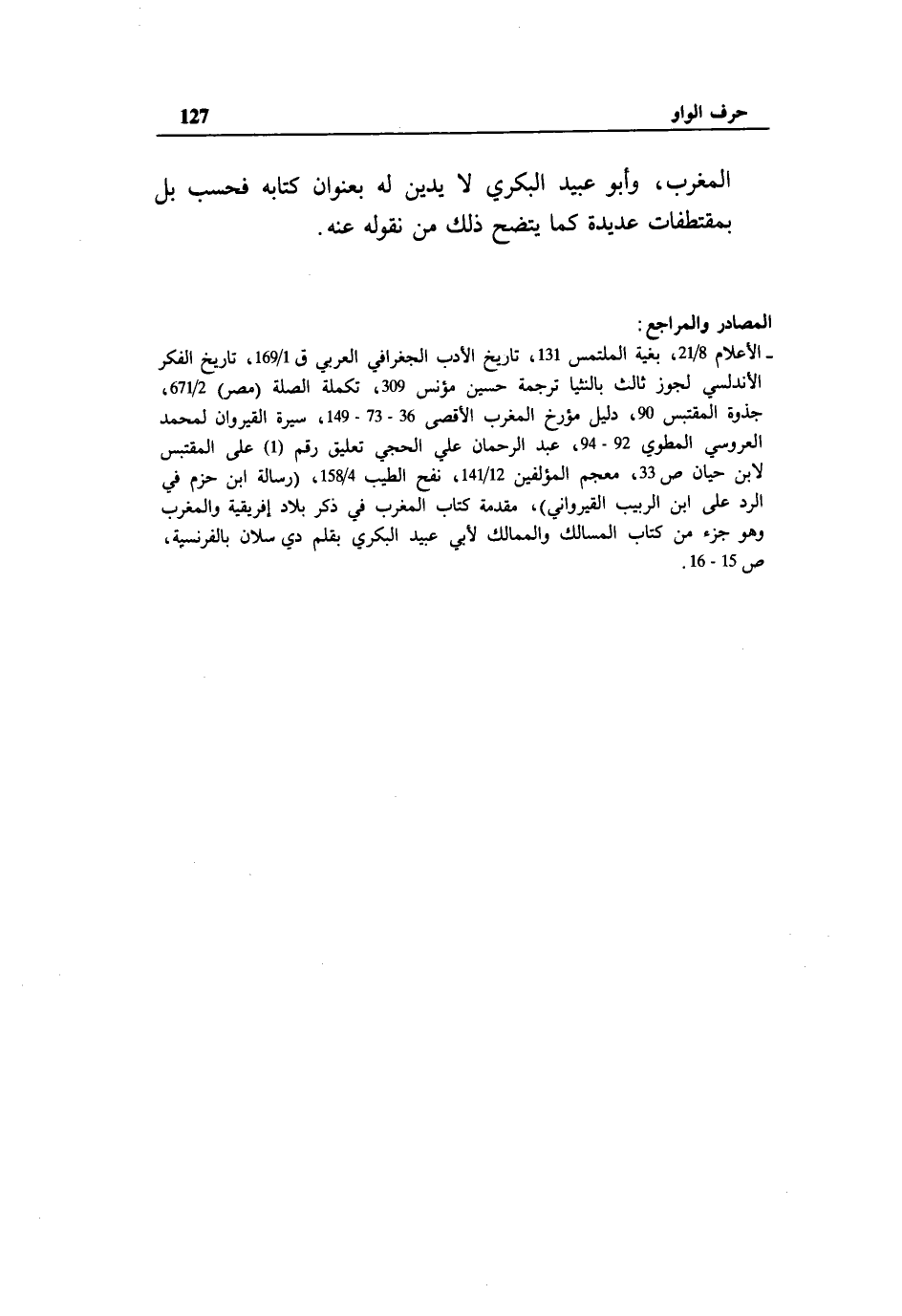 حرف الواو 127

المغرب، وأبو عبيد البكري لا يدين له بعنوان كتابه فحسب بل بمقتطفات عديدة كما يتضح ذلك من نقوله عنه.

المصادر والمراجع:
ـ الأعلام 21/8، بغية الملتمس 131، تاريخ الأدب الجغرافي العربي ق 169/1، تاريخ الفكر الأندلسي لجوز ثالث بالنثيا ترجمة حسين مؤنس 309، تكملة الصلة (مصر) 671/2، جذوة المقتبس 90، دليل مؤرخ المغرب الأقصى 36 - 73 - 149، سيرة القيروان لمحمد العروسي المطوي 92 - 94، عبد الرحمان علي الحجي تعليق رقم (1) على المقتبس لابن حيان ص 33، معجم المؤلفين 141/12، نفح الطيب 158/4، (رسالة ابن حزم في الرد على ابن الربيب القيرواني)، مقدمة كتاب المغرب في ذكر بلاد إفريقية والمغرب وهو جزء من كتاب المسالك والممالك لأبي عبيد البكري بقلم دي سلان بالفرنسية، ص 15 - 16.